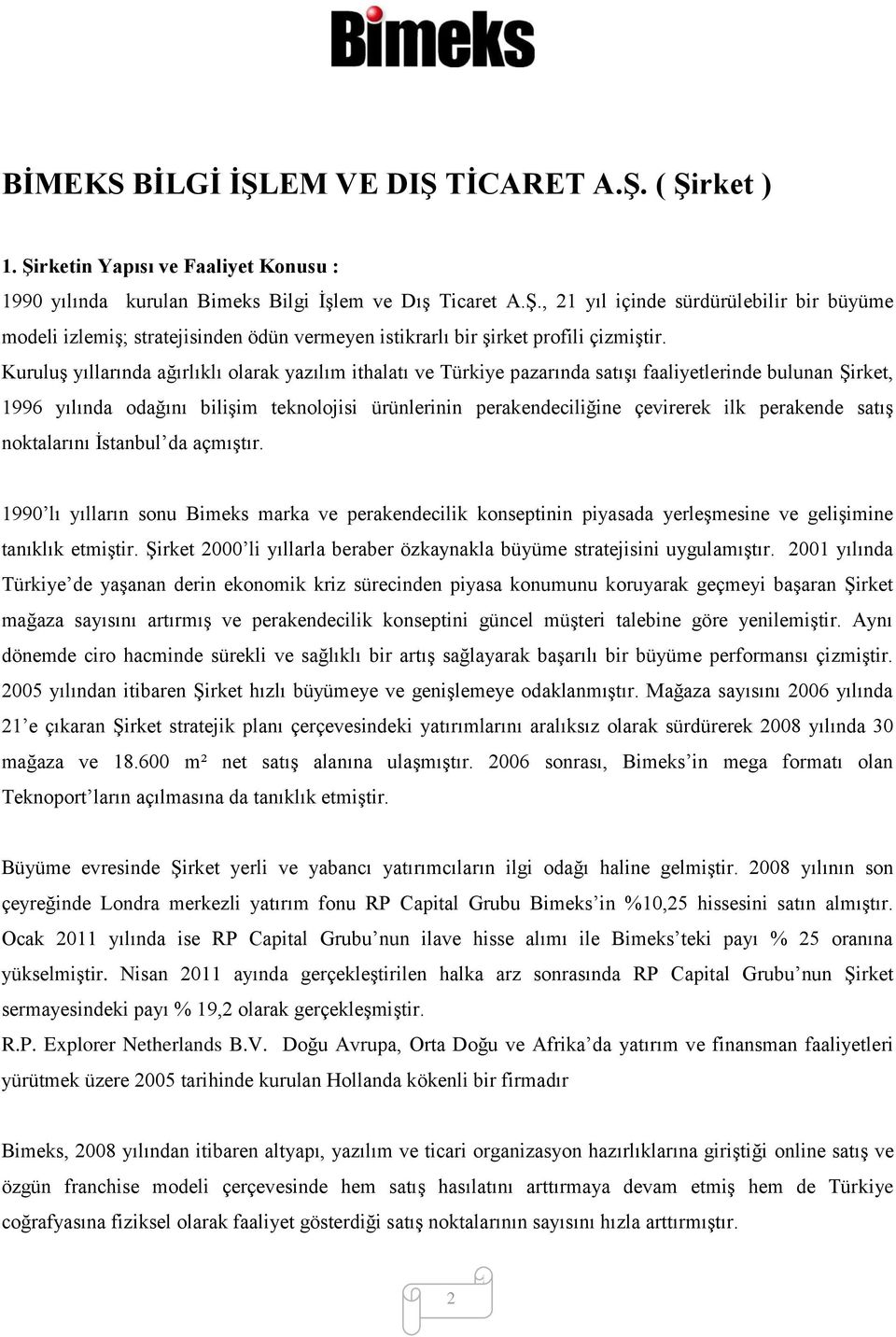 Bimeks

BİMEKS BİLGİ İŞLEM VE DIŞ TİCARET A.Ş. ( Şirket )

1. Şirketin Yapısı ve Faaliyet Konusu :

1990 yılında kurulan Bimeks Bilgi İşlem ve Dış Ticaret A.Ş., 21 yıl içinde sürdürülebilir bir büyüme modeli izlemiş; stratejisinden ödün vermeyen istikrarlı bir şirket profili çizmiştir. Kuruluş yıllarında ağırlıklı olarak yazılım ithalatı ve Türkiye pazarında satışı faaliyetlerinde bulunan Şirket, 1996 yılında odağını bilişim teknolojisi ürünlerinin perakendeciliğine çevirerek ilk perakende satış noktalarını İstanbul'da açmıştır.

1990'lı yılların sonu Bimeks marka ve perakendecilik konseptinin piyasada yerleşmesine ve gelişimine tanıklık etmiştir. Şirket 2000'li yıllarla beraber özkaynakla büyüme stratejisini uygulamıştır. 2001 yılında Türkiye'de yaşanan derin ekonomik kriz sürecinden piyasa konumunu koruyarak geçmeyi başaran Şirket mağaza sayısını artırmış ve perakendecilik konseptini güncel müşteri talebine göre yenilemiştir. Aynı dönemde ciro hacminde sürekli ve sağlıklı bir artış sağlayarak başarılı bir büyüme performansı çizmiştir. 2005 yılından itibaren Şirket hızlı büyümeye ve genişlemeye odaklanmıştır. Mağaza sayısını 2006 yılında 21'e çıkaran Şirket stratejik planı çerçevesindeki yatırımlarını aralıksız olarak sürdürerek 2008 yılında 30 mağaza ve 18.600 m² net satış alanına ulaşmıştır. 2006 sonrası, Bimeks'in mega formatı olan Teknoport'ların açılmasına da tanıklık etmiştir.

Büyüme evresinde Şirket yerli ve yabancı yatırımcıların ilgi odağı haline gelmiştir. 2008 yılının son çeyreğinde Londra merkezli yatırım fonu RP Capital Grubu Bimeks'in %10,25 hissesini satın almıştır. Ocak 2011 yılında ise RP Capital Grubu'nun ilave hisse alımı ile Bimeks'teki payı % 25 oranına yükselmiştir. Nisan 2011 ayında gerçekleştirilen halka arz sonrasında RP Capital Grubu'nun Şirket sermayesindeki payı % 19,2 olarak gerçekleşmiştir.
R.P. Explorer Netherlands B.V. Doğu Avrupa, Orta Doğu ve Afrika'da yatırım ve finansman faaliyetleri yürütmek üzere 2005 tarihinde kurulan Hollanda kökenli bir firmadır

Bimeks, 2008 yılından itibaren altyapı, yazılım ve ticari organizasyon hazırlıklarına giriştiği online satış ve özgün franchise modeli çerçevesinde hem satış hasılatını arttırmaya devam etmiş hem de Türkiye coğrafyasına fiziksel olarak faaliyet gösterdiği satış noktalarının sayısını hızla arttırmıştır.

2